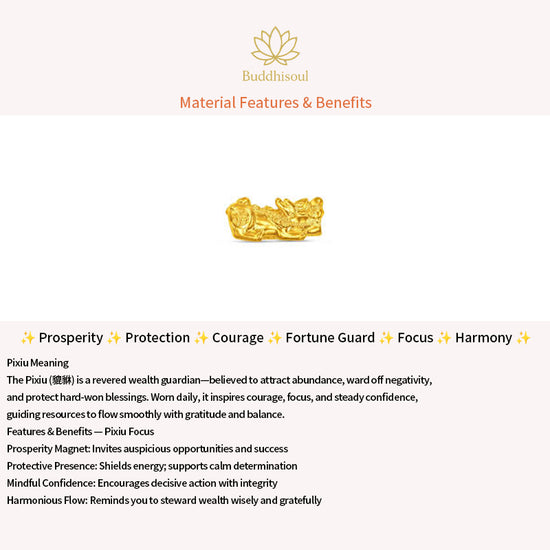 Buddhisoul

Material Features & Benefits

✨ Prosperity ✨ Protection ✨ Courage ✨ Fortune Guard ✨ Focus ✨ Harmony ✨

Pixiu Meaning

The Pixiu (貔貅) is a revered wealth guardian—believed to attract abundance, ward off negativity, and protect hard-won blessings. Worn daily, it inspires courage, focus, and steady confidence, guiding resources to flow smoothly with gratitude and balance.

Features & Benefits — Pixiu Focus

Prosperity Magnet: Invites auspicious opportunities and success

Protective Presence: Shields energy; supports calm determination

Mindful Confidence: Encourages decisive action with integrity

Harmonious Flow: Reminds you to steward wealth wisely and gratefully